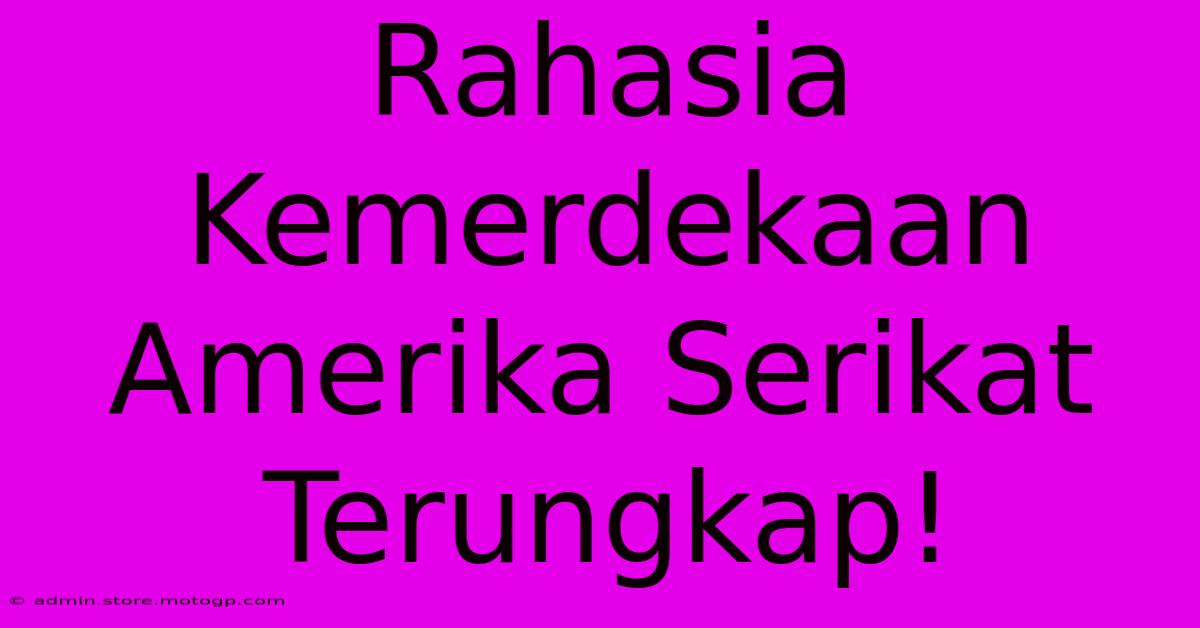 Rahasia Kemerdekaan Amerika Serikat Terungkap!

© admin.store.motogp.com